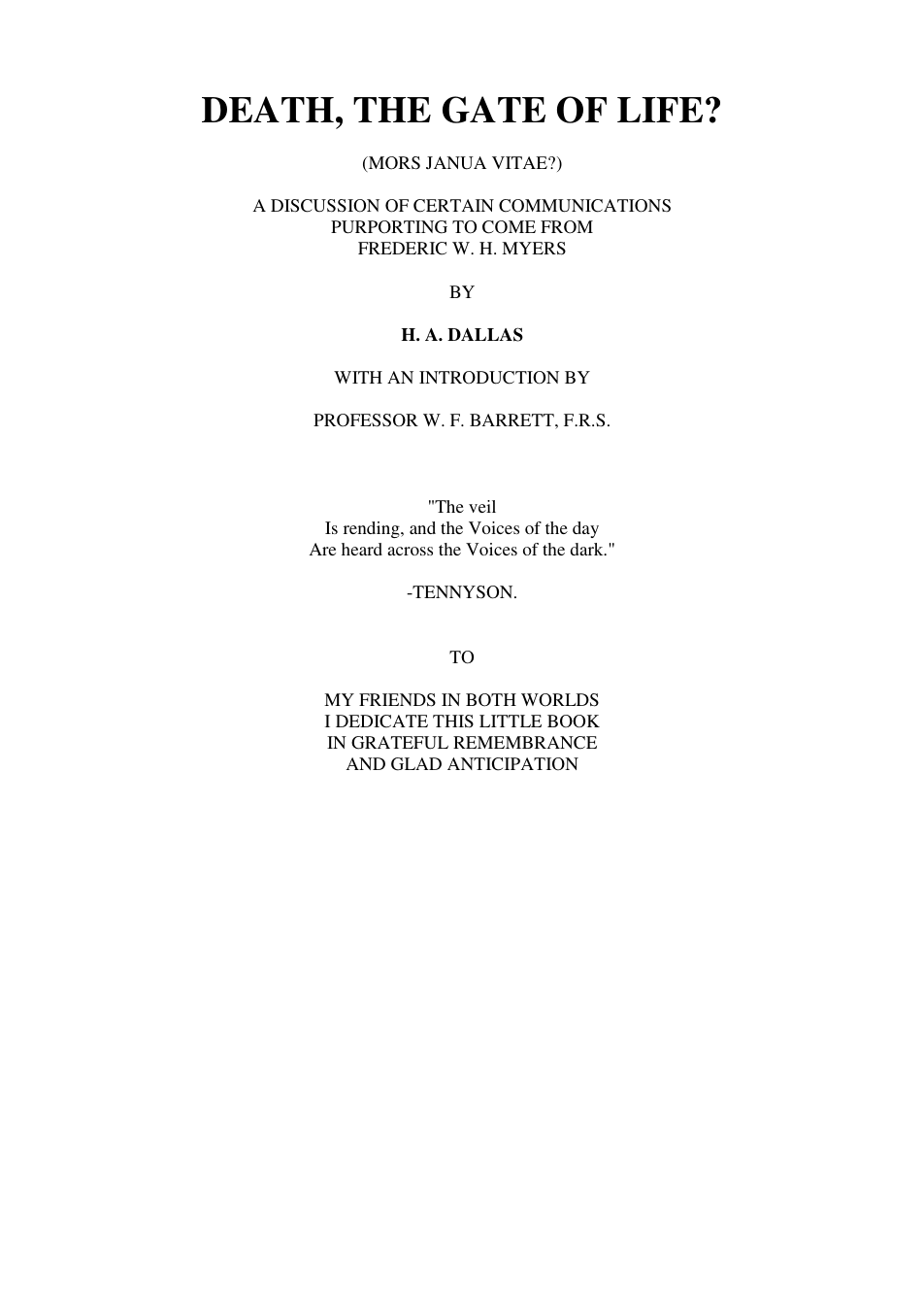 DEATH, THE GATE OF LIFE?

(MORS JANUA VITAE?)

A DISCUSSION OF CERTAIN COMMUNICATIONS
PURPORTING TO COME FROM
FREDERIC W. H. MYERS

BY

H. A. DALLAS

WITH AN INTRODUCTION BY

PROFESSOR W. F. BARRETT, F.R.S.

"The veil
Is rending, and the Voices of the day
Are heard across the Voices of the dark."

-TENNYSON.

TO

MY FRIENDS IN BOTH WORLDS
I DEDICATE THIS LITTLE BOOK
IN GRATEFUL REMEMBRANCE
AND GLAD ANTICIPATION